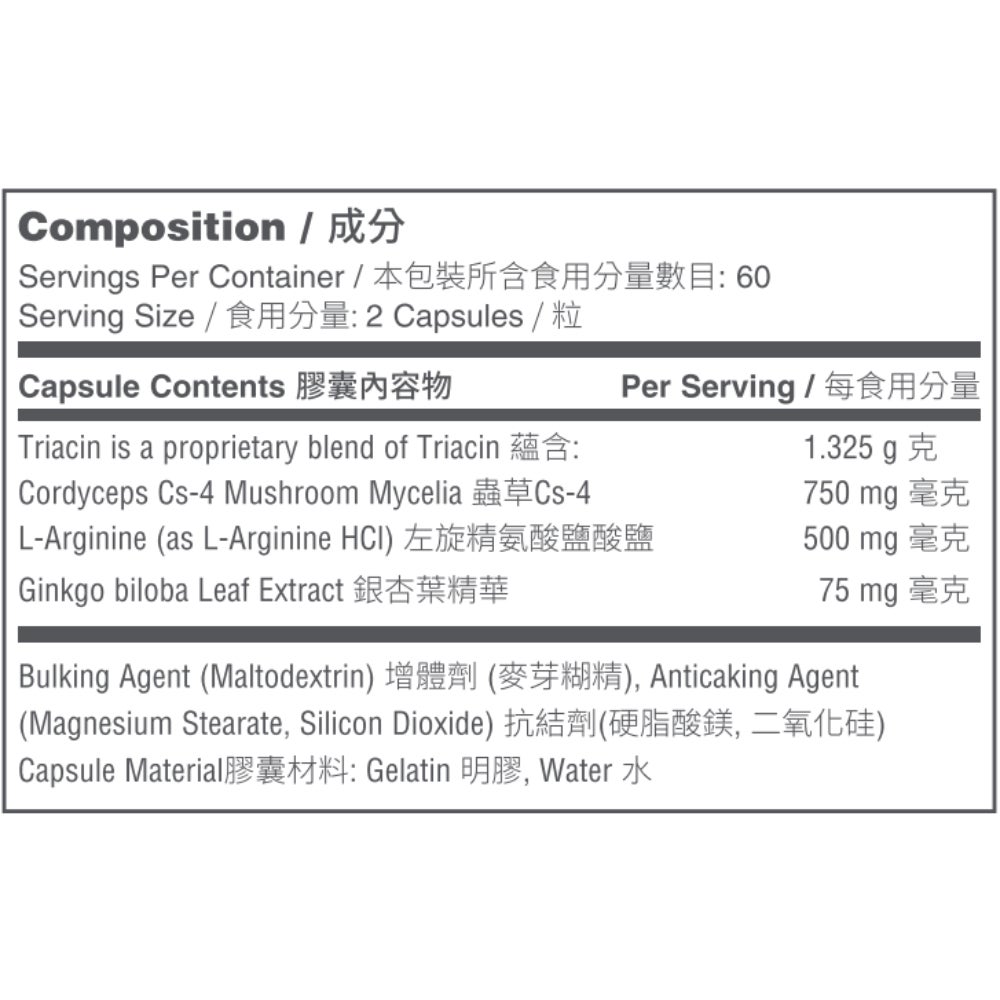 Composition / 成分
Servings Per Container / 本包裝所含食用分量數目: 60
Serving Size / 食用分量: 2 Capsules / 粒

| Capsule Contents 膠囊內容物 | Per Serving / 每食用分量 |
|---|---|
| Triacin is a proprietary blend of Triacin 蘊含: | 1.325 g 克 |
| Cordyceps Cs-4 Mushroom Mycelia 蟲草Cs-4 | 750 mg 毫克 |
| L-Arginine (as L-Arginine HCl) 左旋精氨酸鹽酸鹽 | 500 mg 毫克 |
| Ginkgo biloba Leaf Extract 銀杏葉精華 | 75 mg 毫克 |

Bulking Agent (Maltodextrin) 增體劑 (麥芽糊精), Anticaking Agent (Magnesium Stearate, Silicon Dioxide) 抗結劑(硬脂酸鎂, 二氧化硅)
Capsule Material膠囊材料: Gelatin 明膠, Water 水